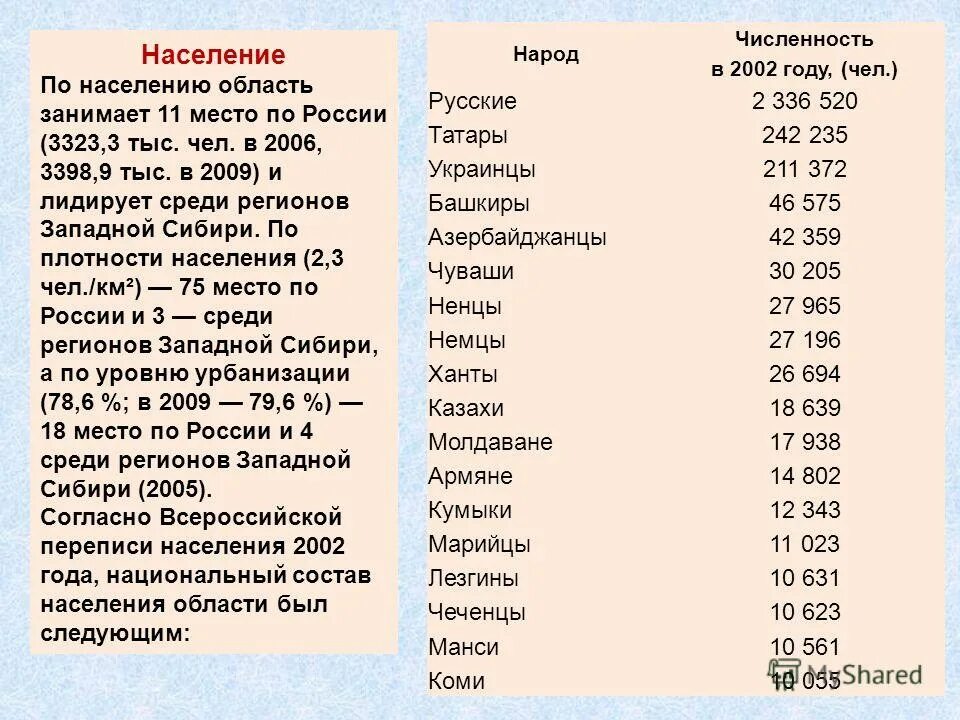 Население
По населению область занимает 11 место по России (3323,3 тыс. чел. в 2006, 3398,9 тыс. в 2009) и лидирует среди регионов Западной Сибири. По плотности населения (2,3 чел./км²) — 75 место по России и 3 — среди регионов Западной Сибири, а по уровню урбанизации (78,6 %; в 2009 — 79,6 %) — 18 место по России и 4 среди регионов Западной Сибири (2005).
Согласно Всероссийской переписи населения 2002 года, национальный состав населения области был следующим:

| Народ | Численность в 2002 году, (чел.) |
|---|---|
| Русские | 2 336 520 |
| Татары | 242 235 |
| Украинцы | 211 372 |
| Башкиры | 46 575 |
| Азербайджанцы | 42 359 |
| Чуваши | 30 205 |
| Ненцы | 27 965 |
| Немцы | 27 196 |
| Ханты | 26 694 |
| Казахи | 18 639 |
| Молдаване | 17 938 |
| Армяне | 14 802 |
| Кумыки | 12 343 |
| Марийцы | 11 023 |
| Лезгины | 10 631 |
| Чеченцы | 10 623 |
| Манси | 10 561 |
| Коми | 10 055 |

MyShared